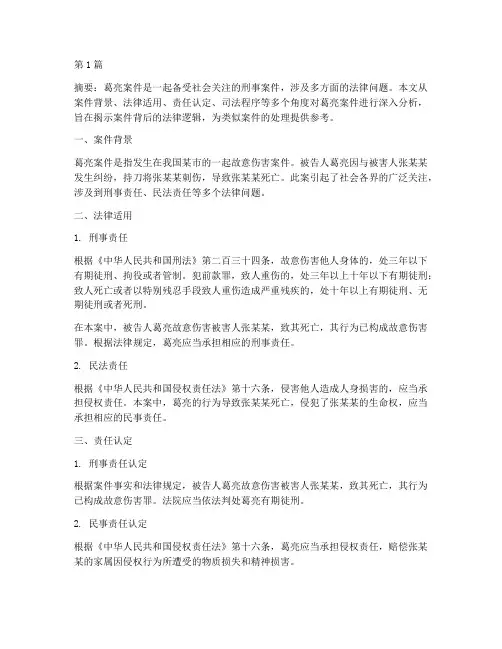 第 1 篇

摘要：葛亮案件是一起备受社会关注的刑事案件，涉及多方面的法律问题。本文从案件背景、法律适用、责任认定、司法程序等多个角度对葛亮案件进行深入分析，旨在揭示案件背后的法律逻辑，为类似案件的处理提供参考。

一、案件背景

葛亮案件是指发生在我国某市的一起故意伤害案件。被告人葛亮因与被害人张某某发生纠纷，持刀将张某某刺伤，导致张某某死亡。此案引起了社会各界的广泛关注，涉及到刑事责任、民法责任等多个法律问题。

二、法律适用

1. 刑事责任

根据《中华人民共和国刑法》第二百三十四条，故意伤害他人身体的，处三年以下有期徒刑、拘役或者管制。犯前款罪，致人重伤的，处三年以上十年以下有期徒刑；致人死亡或者以特别残忍手段致人重伤造成严重残疾的，处十年以上有期徒刑、无期徒刑或者死刑。

在本案中，被告人葛亮故意伤害被害人张某某，致其死亡，其行为已构成故意伤害罪。根据法律规定，葛亮应当承担相应的刑事责任。

2. 民法责任

根据《中华人民共和国侵权责任法》第十六条，侵害他人造成人身损害的，应当承担侵权责任。本案中，葛亮的行为导致张某某死亡，侵犯了张某某的生命权，应当承担相应的民事责任。

三、责任认定

1. 刑事责任认定

根据案件事实和法律规定，被告人葛亮故意伤害被害人张某某，致其死亡，其行为已构成故意伤害罪。法院应当依法判处葛亮有期徒刑。

2. 民事责任认定

根据《中华人民共和国侵权责任法》第十六条，葛亮应当承担侵权责任，赔偿张某某的家属因侵权行为所遭受的物质损失和精神损害。